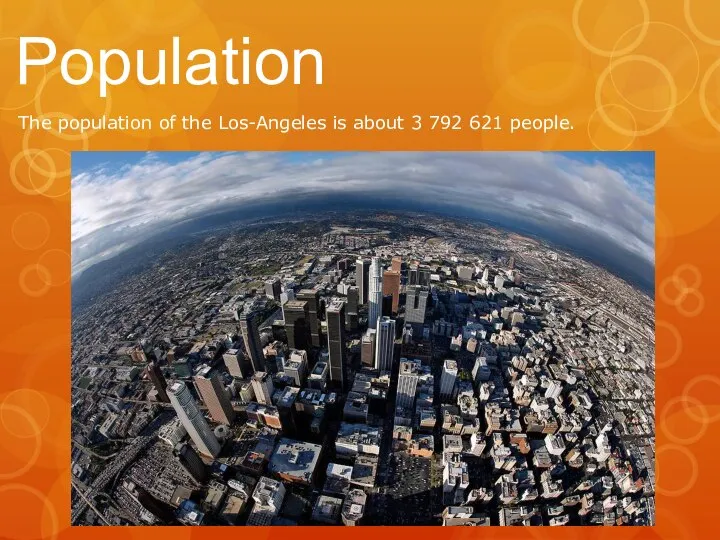 Population

The population of the Los-Angeles is about 3 792 621 people.